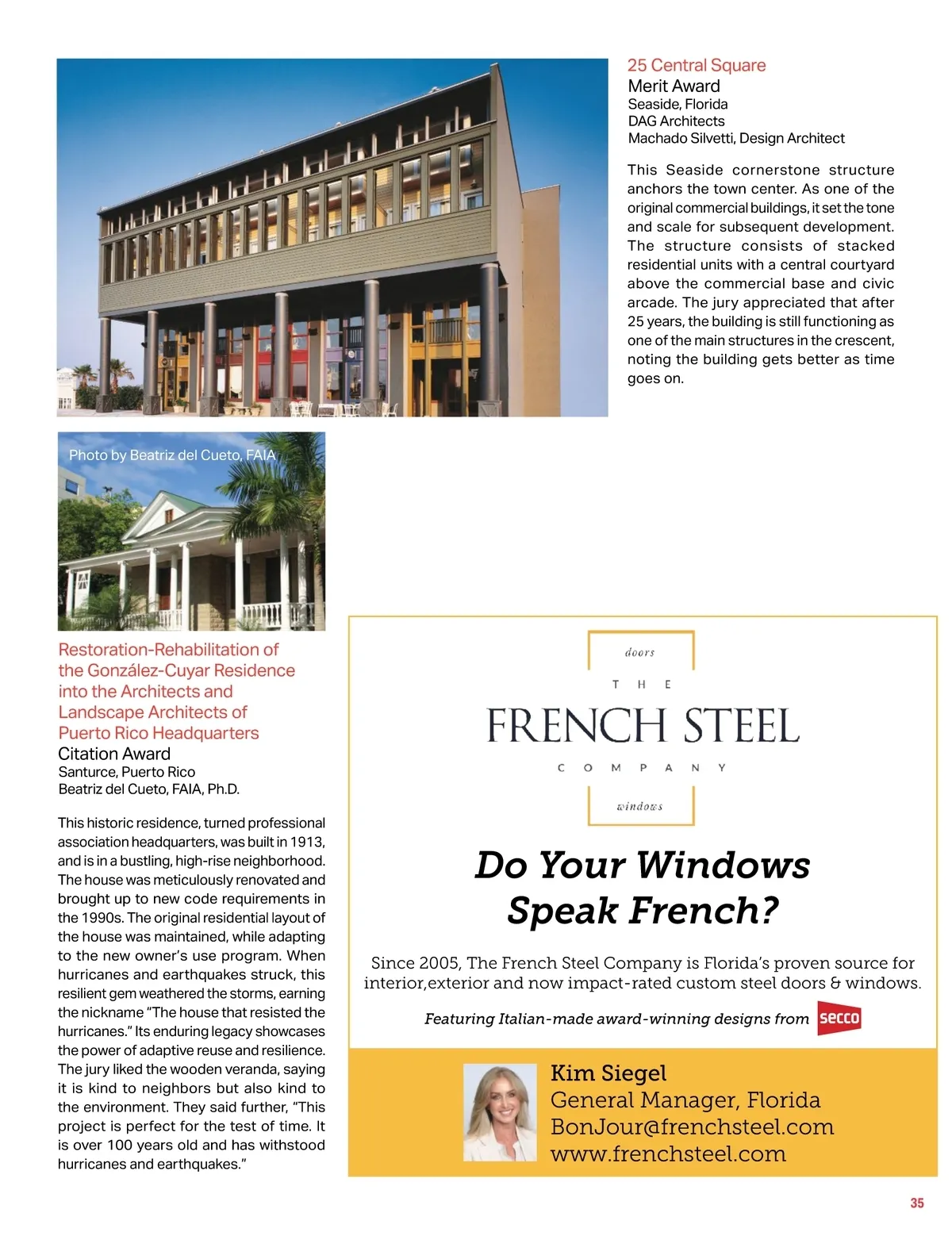 25 Central Square
Merit Award
Seaside, Florida
DAG Architects
Machado Silvetti, Design Architect

This Seaside cornerstone structure anchors the town center. As one of the original commercial buildings, it set the tone and scale for subsequent development. The structure consists of stacked residential units with a central courtyard above the commercial base and civic arcade. The jury appreciated that after 25 years, the building is still functioning as one of the main structures in the crescent, noting the building gets better as time goes on.

Photo by Beatriz del Cueto, FAIA

Restoration-Rehabilitation of the González-Cuyar Residence into the Architects and Landscape Architects of Puerto Rico Headquarters
Citation Award
Santurce, Puerto Rico
Beatriz del Cueto, FAIA, Ph.D.

This historic residence, turned professional association headquarters, was built in 1913, and is in a bustling, high-rise neighborhood. The house was meticulously renovated and brought up to new code requirements in the 1990s. The original residential layout of the house was maintained, while adapting to the new owner's use program. When hurricanes and earthquakes struck, this resilient gem weathered the storms, earning the nickname "The house that resisted the hurricanes." Its enduring legacy showcases the power of adaptive reuse and resilience. The jury liked the wooden veranda, saying it is kind to neighbors but also kind to the environment. They said further, "This project is perfect for the test of time. It is over 100 years old and has withstood hurricanes and earthquakes."

doors
THE
FRENCH STEEL
COMPANY
windows

Do Your Windows Speak French?

Since 2005, The French Steel Company is Florida's proven source for interior,exterior and now impact-rated custom steel doors & windows.

Featuring Italian-made award-winning designs from secco

Kim Siegel
General Manager, Florida
BonJour@frenchsteel.com
www.frenchsteel.com

35